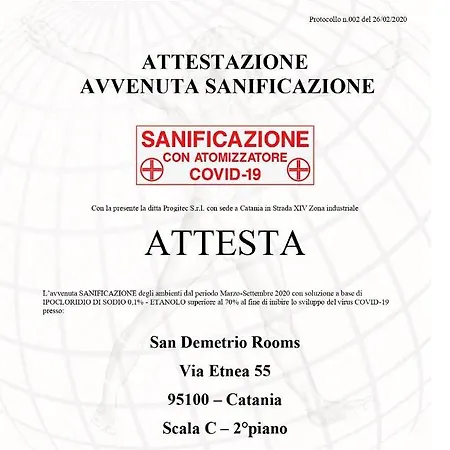 Protocollo n.002 del 26/02/2020

ATTESTAZIONE
AVVENUTA SANIFICAZIONE

SANIFICAZIONE
CON ATOMIZZATORE
COVID-19

Con la presente la ditta Progitec S.r.l. con sede a Catania in Strada XIV Zona industriale

ATTESTA

L'avvenuta SANIFICAZIONE degli ambienti dal periodo Marzo-Settembre 2020 con soluzione a base di IPOCLORIDIO DI SODIO 0.1% - ETANOLO superiore al 70% al fine di inibire lo sviluppo del virus COVID-19 presso:

San Demetrio Rooms

Via Etnea 55

95100 – Catania

Scala C – 2°piano